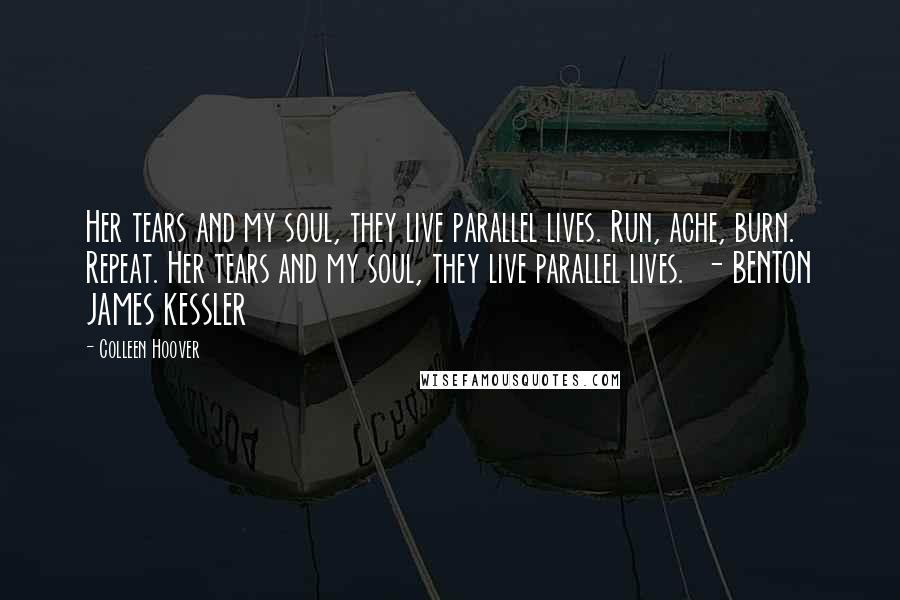 Her tears and my soul, they live parallel lives. Run, ache, burn. Repeat. Her tears and my soul, they live parallel lives. - BENTON JAMES KESSLER

- Colleen Hoover

WISEFAMOUSQUOTES.COM